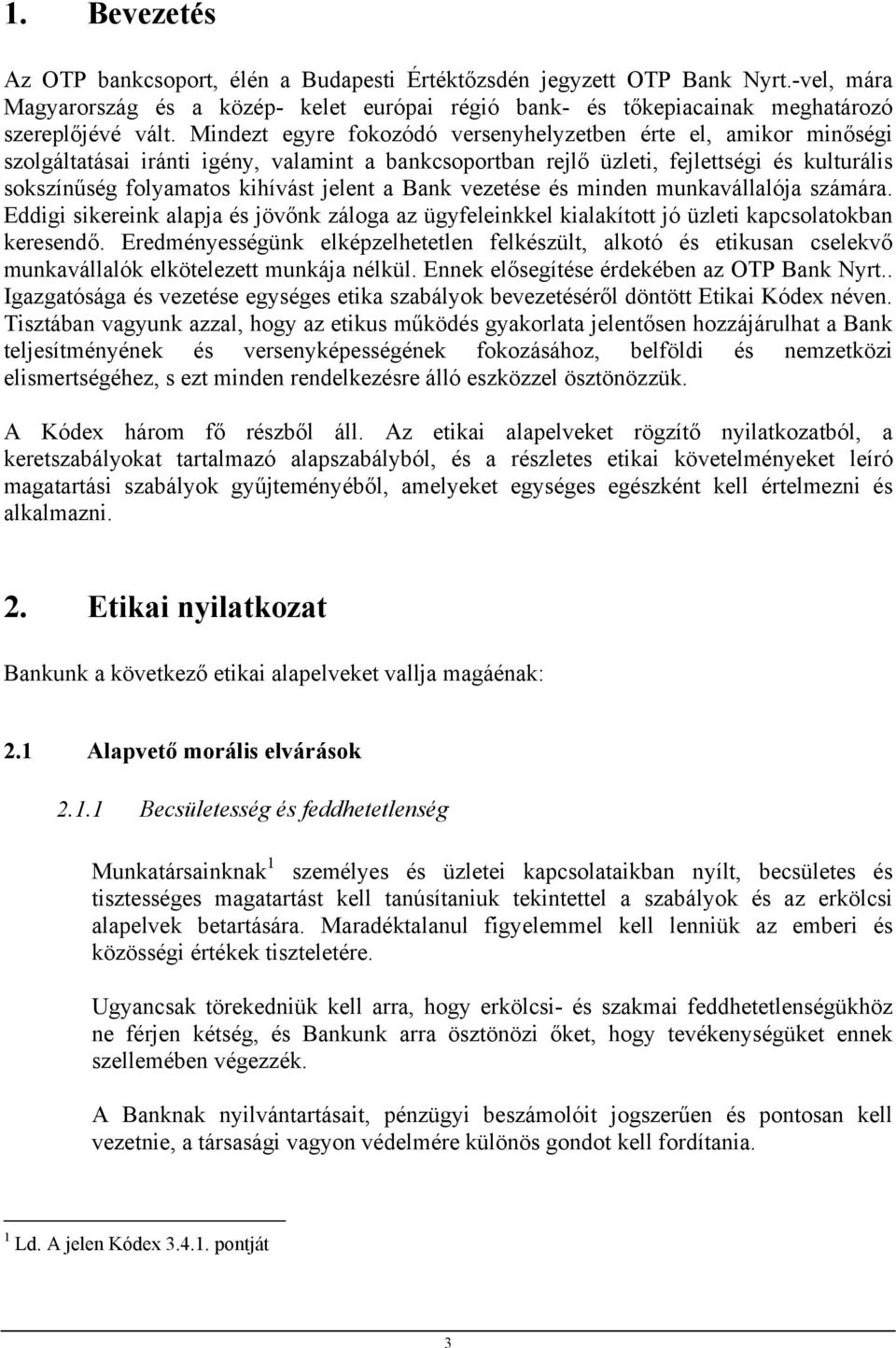 1. Bevezetés

Az OTP bankcsoport, élén a Budapesti Értéktőzsdén jegyzett OTP Bank Nyrt.-vel, mára Magyarország és a közép- kelet európai régió bank- és tőkepiacainak meghatározó szereplőjévé vált. Mindezt egyre fokozódó versenyhelyzetben érte el, amikor minőségi szolgáltatásai iránti igény, valamint a bankcsoportban rejlő üzleti, fejlettségi és kulturális sokszínűség folyamatos kihívást jelent a Bank vezetése és minden munkavállalója számára. Eddigi sikereink alapja és jövőnk záloga az ügyfeleinkkel kialakított jó üzleti kapcsolatokban keresendő. Eredményességünk elképzelhetetlen felkészült, alkotó és etikusan cselekvő munkavállalók elkötelezett munkája nélkül. Ennek elősegítése érdekében az OTP Bank Nyrt.. Igazgatósága és vezetése egységes etika szabályok bevezetéséről döntött Etikai Kódex néven. Tisztában vagyunk azzal, hogy az etikus működés gyakorlata jelentősen hozzájárulhat a Bank teljesítményének és versenyképességének fokozásához, belföldi és nemzetközi elismertségéhez, s ezt minden rendelkezésre álló eszközzel ösztönözzük.

A Kódex három fő részből áll. Az etikai alapelveket rögzítő nyilatkozatból, a keretszabályokat tartalmazó alapszabályból, és a részletes etikai követelményeket leíró magatartási szabályok gyűjteményéből, amelyeket egységes egészként kell értelmezni és alkalmazni.

2. Etikai nyilatkozat

Bankunk a következő etikai alapelveket vallja magáénak:

2.1 Alapvető morális elvárások

2.1.1 Becsületesség és feddhetetlenség

Munkatársainknak$^1$ személyes és üzletei kapcsolataikban nyílt, becsületes és tisztességes magatartást kell tanúsítaniuk tekintettel a szabályok és az erkölcsi alapelvek betartására. Maradéktalanul figyelemmel kell lenniük az emberi és közösségi értékek tiszteletére.

Ugyancsak törekedniük kell arra, hogy erkölcsi- és szakmai feddhetetlenségükhöz ne férjen kétség, és Bankunk arra ösztönözi őket, hogy tevékenységüket ennek szellemében végezzék.

A Banknak nyilvántartásait, pénzügyi beszámolóit jogszerűen és pontosan kell vezetnie, a társasági vagyon védelmére különös gondot kell fordítania.

$^1$ Ld. A jelen Kódex 3.4.1. pontját

3